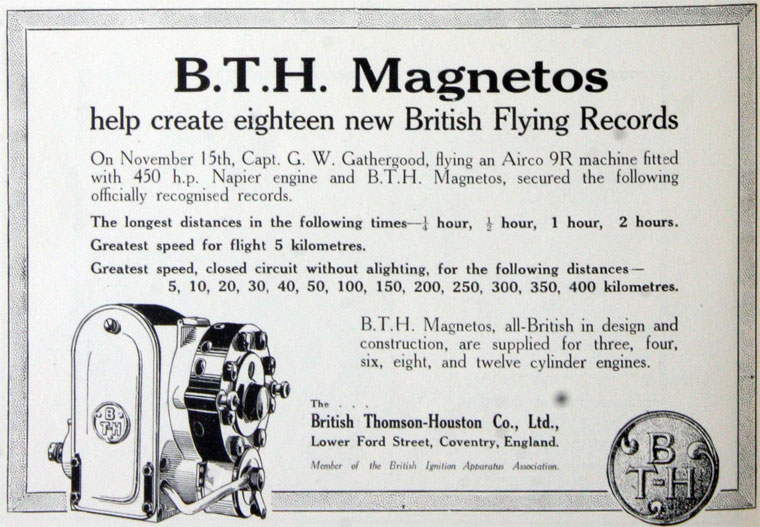 B.T.H. Magnetos

help create eighteen new British Flying Records

On November 15th, Capt. G. W. Gathergood, flying an Airco 9R machine fitted with 450 h.p. Napier engine and B.T.H. Magnetos, secured the following officially recognised records.

The longest distances in the following times—$\frac{1}{4}$ hour, $\frac{1}{2}$ hour, 1 hour, 2 hours.

Greatest speed for flight 5 kilometres.

Greatest speed, closed circuit without alighting, for the following distances— 5, 10, 20, 30, 40, 50, 100, 150, 200, 250, 300, 350, 400 kilometres.

B.T.H. Magnetos, all-British in design and construction, are supplied for three, four, six, eight, and twelve cylinder engines.

B T-H

The . . .
British Thomson-Houston Co., Ltd.,
Lower Ford Street, Coventry, England.
Member of the British Ignition Apparatus Association.

B T-H